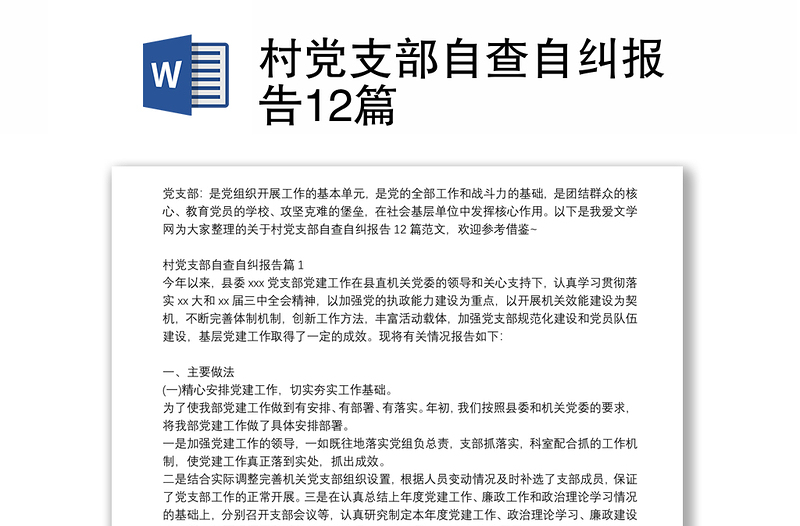 W

村党支部自查自纠报告12篇

党支部：是党组织开展工作的基本单元，是党的全部工作和战斗力的基础，是团结群众的核心、教育党员的学校、攻坚克难的堡垒，在社会基层单位中发挥核心作用。以下是我爱文学网为大家整理的关于村党支部自查自纠报告 12 篇范文，欢迎参考借鉴~

村党支部自查自纠报告篇 1
今年以来，县委 xxx 党支部党建工作在县直机关党委的领导和关心支持下，认真学习贯彻落实 xx 大和 xx 届三中全会精神，以加强党的执政能力建设为重点，以开展机关效能建设为契机，不断完善体制机制，创新工作方法，丰富活动载体，加强党支部规范化建设和党员队伍建设，基层党建工作取得了一定的成效。现将有关情况报告如下：

一、主要做法
(一)精心安排党建工作，切实夯实工作基础。
为了使我部党建工作做到有安排、有部署、有落实。年初，我们按照县委和机关党委的要求，将我部党建工作做了具体安排部署。
一是加强党建工作的领导，一如既往地落实党组负总责，支部抓落实，科室配合抓的工作机制，使党建工作真正落到实处，抓出成效。
二是结合实际调整完善机关党支部组织设置，根据人员变动情况及时补选了支部成员，保证了党支部工作的正常开展。三是在认真总结上年度党建工作、廉政工作和政治理论学习情况的基础上，分别召开支部会议等，认真研究制定本年度党建工作、政治理论学习、廉政建设